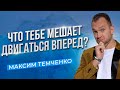 ЧТО ТЕБЕ МЕШАЕТ ДВИГАТЬСЯ ВПЕРЕД?

МАКСИМ ТЕМЧЕНКО